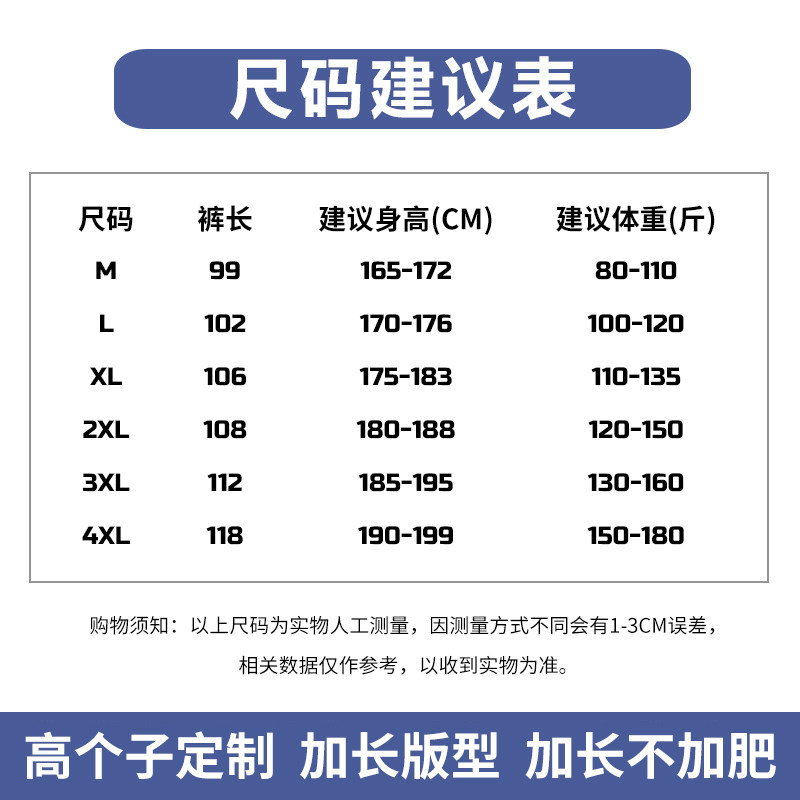 尺码建议表

| 尺码 | 裤长 | 建议身高(CM) | 建议体重(斤) |
|---|---|---|---|
| M | 99 | 165-172 | 80-110 |
| L | 102 | 170-176 | 100-120 |
| XL | 106 | 175-183 | 110-135 |
| 2XL | 108 | 180-188 | 120-150 |
| 3XL | 112 | 185-195 | 130-160 |
| 4XL | 118 | 190-199 | 150-180 |

购物须知：以上尺码为实物人工测量，因测量方式不同会有1-3CM误差，相关数据仅作参考，以收到实物为准。

高个子定制 加长版型 加长不加肥